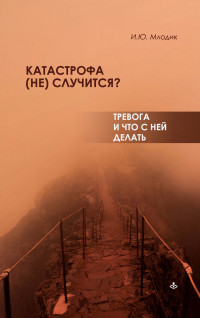 И.Ю. Млодик

КАТАСТРОФА (НЕ) СЛУЧИТСЯ?

ТРЕВОГА И ЧТО С НЕЙ ДЕЛАТЬ